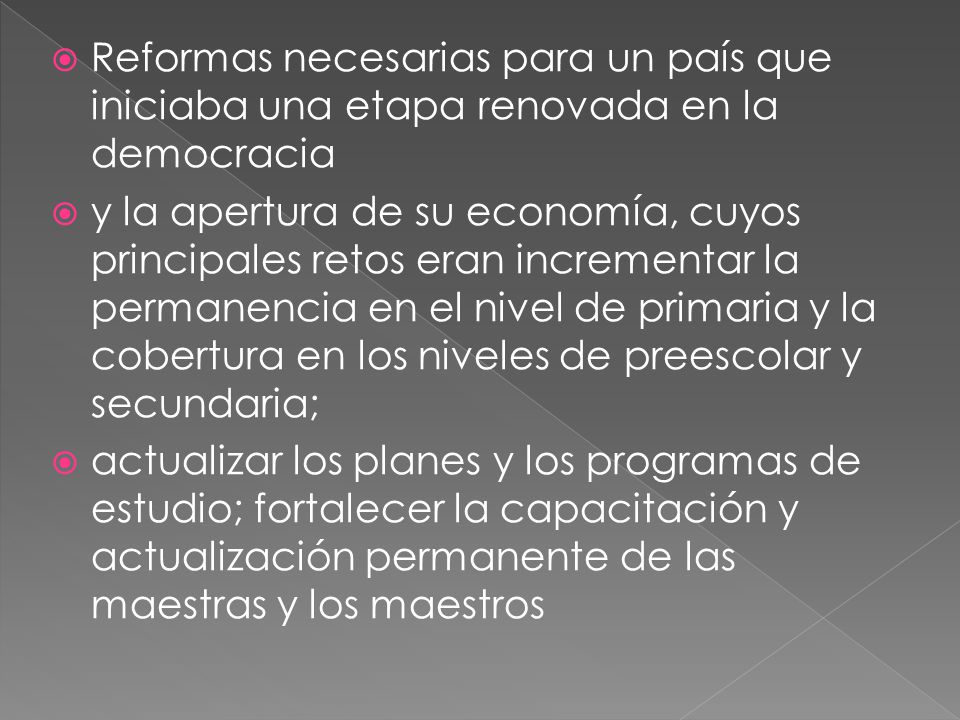 Reformas necesarias para un país que iniciaba una etapa renovada en la democracia

y la apertura de su economía, cuyos principales retos eran incrementar la permanencia en el nivel de primaria y la cobertura en los niveles de preescolar y secundaria;

actualizar los planes y los programas de estudio; fortalecer la capacitación y actualización permanente de las maestras y los maestros